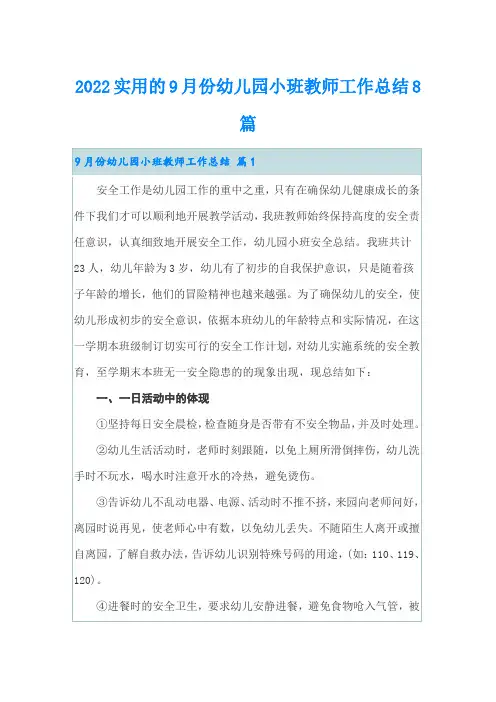 2022实用的9月份幼儿园小班教师工作总结8篇

9月份幼儿园小班教师工作总结 篇1

安全工作是幼儿园工作的重中之重，只有在确保幼儿健康成长的条件下我们才可以顺利地开展教学活动，我班教师始终保持高度的安全责任意识，认真细致地开展安全工作，幼儿园小班安全总结。我班共计23人，幼儿年龄为3岁，幼儿有了初步的自我保护意识，只是随着孩子年龄的增长，他们的冒险精神也越来越强。为了确保幼儿的安全，使幼儿形成初步的安全意识，依据本班幼儿的年龄特点和实际情况，在这一学期本班级制订切实可行的安全工作计划，对幼儿实施系统的安全教育，至学期末本班无一安全隐患的的现象出现，现总结如下：

一、一日活动中的体现

①坚持每日安全晨检，检查随身是否带有不安全物品，并及时处理。

②幼儿生活活动时，老师时刻跟随，以免上厕所滑倒摔伤，幼儿洗手时不玩水，喝水时注意开水的冷热，避免烫伤。

③告诉幼儿不乱动电器、电源、活动时不推不挤，来园向老师问好，离园时说再见，使老师心中有数，以免幼儿丢失。不随陌生人离开或擅自离园，了解自救办法，告诉幼儿识别特殊号码的用途，(如：110、119、120)。

④进餐时的安全卫生，要求幼儿安静进餐，避免食物呛入气管，被